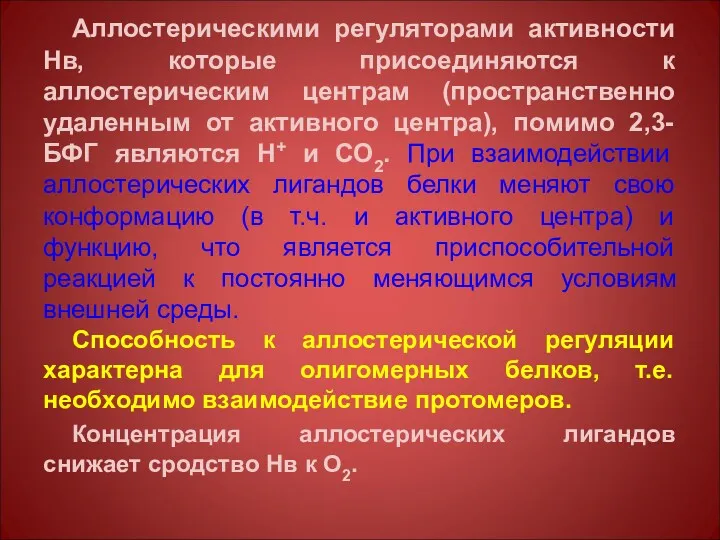 Аллостерическими регуляторами активности Нв, которые присоединяются к аллостерическим центрам (пространственно удаленным от активного центра), помимо 2,3-БФГ являются $H^+$ и $CO_2$. При взаимодействии аллостерических лигандов белки меняют свою конформацию (в т.ч. и активного центра) и функцию, что является приспособительной реакцией к постоянно меняющимся условиям внешней среды.

Способность к аллостерической регуляции характерна для олигомерных белков, т.е. необходимо взаимодействие протомеров.

Концентрация аллостерических лигандов снижает сродство Нв к $O_2$.